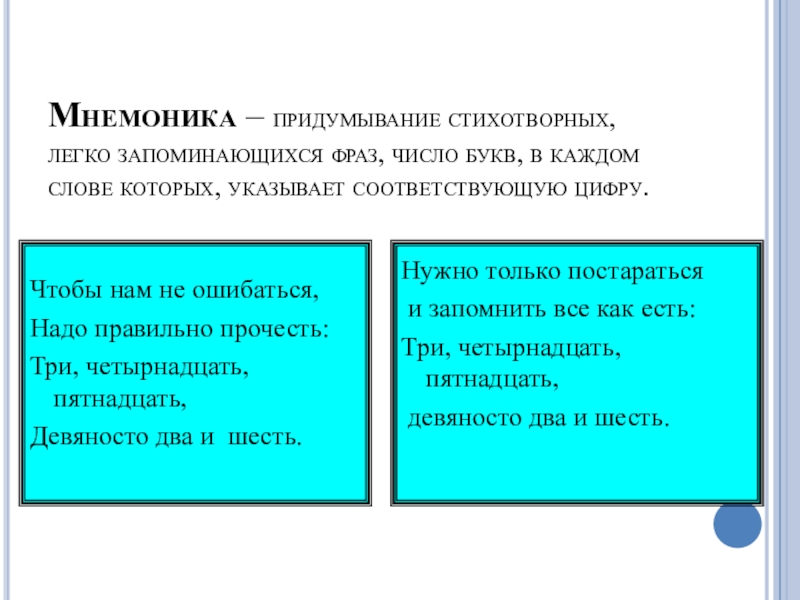 Мнемоника – придумывание стихотворных, легко запоминающихся фраз, число букв, в каждом слове которых, указывает соответствующую цифру.

Чтобы нам не ошибаться,
Надо правильно прочесть:
Три, четырнадцать, пятнадцать,
Девяносто два и шесть.

Нужно только постараться
и запомнить все как есть:
Три, четырнадцать, пятнадцать,
девяносто два и шесть.